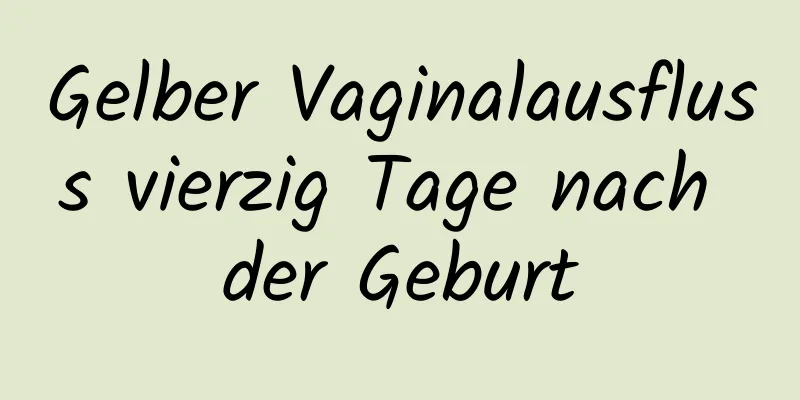 Gelber Vaginalausfluss vierzig Tage nach der Geburt